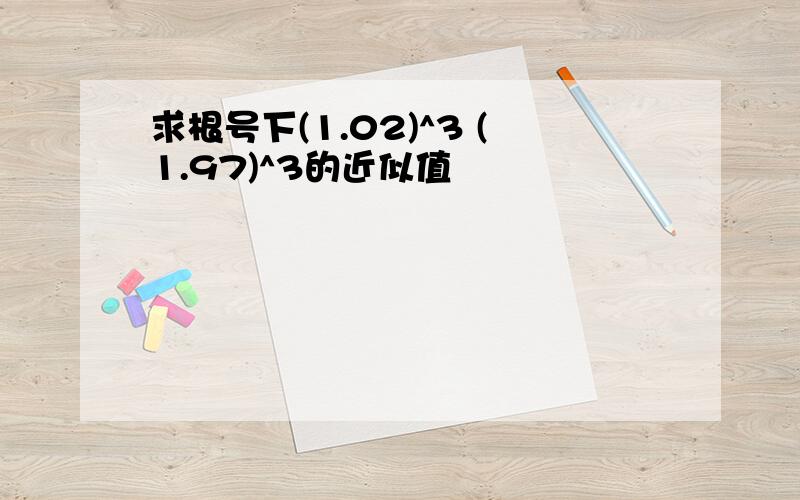 求根号下(1.02)^3 (1.97)^3的近似值